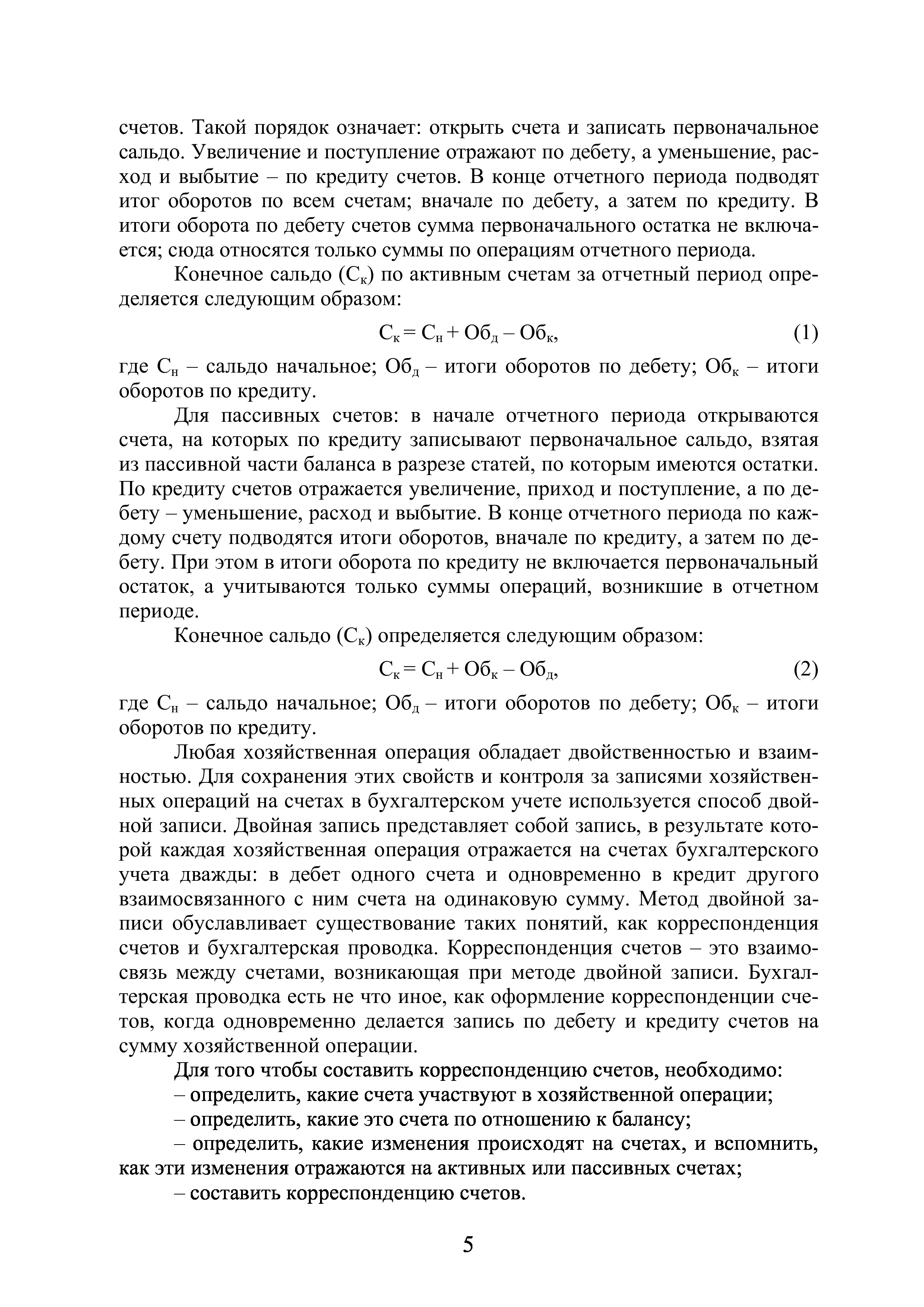 счетов. Такой порядок означает: открыть счета и записать первоначальное сальдо. Увеличение и поступление отражают по дебету, а уменьшение, расход и выбытие – по кредиту счетов. В конце отчетного периода подводят итог оборотов по всем счетам; вначале по дебету, а затем по кредиту. В итоги оборота по дебету счетов сумма первоначального остатка не включается; сюда относятся только суммы по операциям отчетного периода.

Конечное сальдо ($С_к$) по активным счетам за отчетный период определяется следующим образом:

$С_к = С_н + Об_д – Об_к$, (1)

где $С_н$ – сальдо начальное; $Об_д$ – итоги оборотов по дебету; $Об_к$ – итоги оборотов по кредиту.

Для пассивных счетов: в начале отчетного периода открываются счета, на которых по кредиту записывают первоначальное сальдо, взятая из пассивной части баланса в разрезе статей, по которым имеются остатки. По кредиту счетов отражается увеличение, приход и поступление, а по дебету – уменьшение, расход и выбытие. В конце отчетного периода по каждому счету подводятся итоги оборотов, вначале по кредиту, а затем по дебету. При этом в итоги оборота по кредиту не включается первоначальный остаток, а учитываются только суммы операций, возникшие в отчетном периоде.

Конечное сальдо ($С_к$) определяется следующим образом:

$С_к = С_н + Об_к – Об_д$, (2)

где $С_н$ – сальдо начальное; $Об_д$ – итоги оборотов по дебету; $Об_к$ – итоги оборотов по кредиту.

Любая хозяйственная операция обладает двойственностью и взаимностью. Для сохранения этих свойств и контроля за записями хозяйственных операций на счетах в бухгалтерском учете используется способ двойной записи. Двойная запись представляет собой запись, в результате которой каждая хозяйственная операция отражается на счетах бухгалтерского учета дважды: в дебет одного счета и одновременно в кредит другого взаимосвязанного с ним счета на одинаковую сумму. Метод двойной записи обуславливает существование таких понятий, как корреспонденция счетов и бухгалтерская проводка. Корреспонденция счетов – это взаимосвязь между счетами, возникающая при методе двойной записи. Бухгалтерская проводка есть не что иное, как оформление корреспонденции счетов, когда одновременно делается запись по дебету и кредиту счетов на сумму хозяйственной операции.

Для того чтобы составить корреспонденцию счетов, необходимо:

– определить, какие счета участвуют в хозяйственной операции;

– определить, какие это счета по отношению к балансу;

– определить, какие изменения происходят на счетах, и вспомнить, как эти изменения отражаются на активных или пассивных счетах;

– составить корреспонденцию счетов.

5